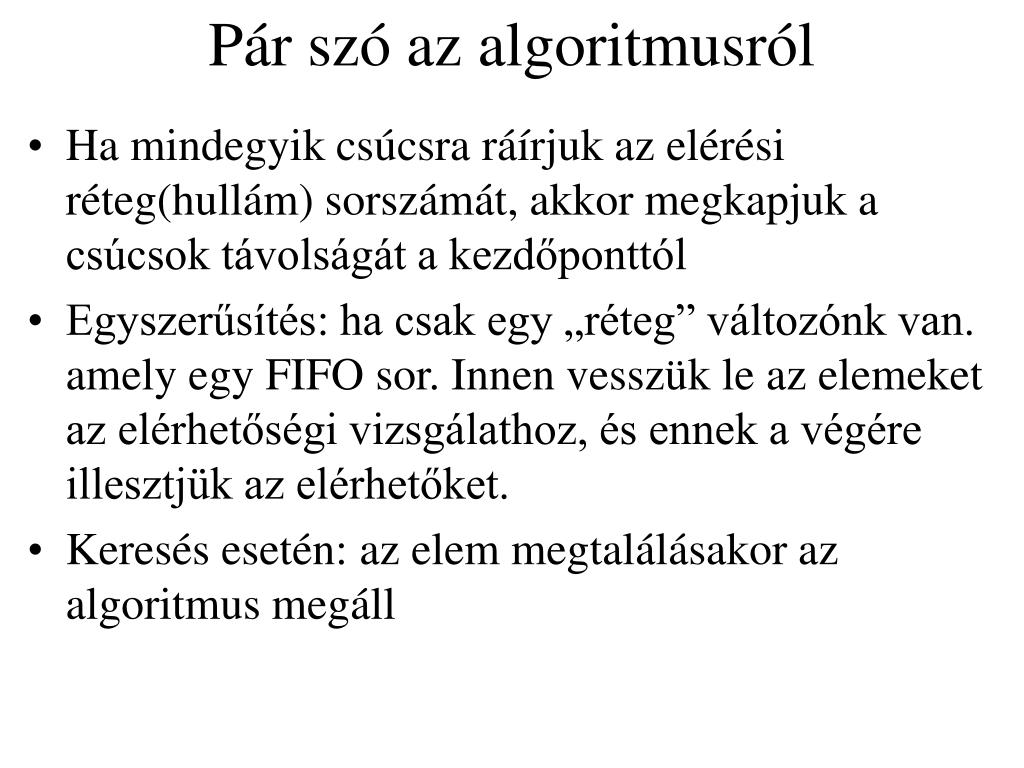 Pár szó az algoritmusról

• Ha mindegyik csúcsra ráírjuk az elérési réteg(hullám) sorszámát, akkor megkapjuk a csúcsok távolságát a kezdőponttól

• Egyszerűsítés: ha csak egy „réteg” változónk van. amely egy FIFO sor. Innen vesszük le az elemeket az elérhetőségi vizsgálathoz, és ennek a végére illesztjük az elérhetőket.

• Keresés esetén: az elem megtalálásakor az algoritmus megáll